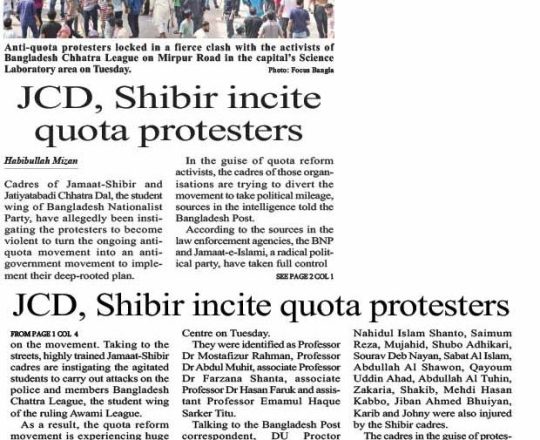 Anti-quota protesters locked in a fierce clash with the activists of Bangladesh Chhatra League on Mirpur Road in the capital's Science Laboratory area on Tuesday.

Photo: Focus Bangla

JCD, Shibir incite quota protesters

Habibullah Mizan

Cadres of Jamaat-Shibir and Jatiyatabadi Chhatra Dal, the student wing of Bangladesh Nationalist Party, have allegedly been instigating the protesters to become violent to turn the ongoing anti-quota movement into an anti-government movement to implement their deep-rooted plan.

In the guise of quota reform activists, the cadres of those organisations are trying to divert the movement to take political mileage, sources in the intelligence told the Bangladesh Post.

According to the sources in the law enforcement agencies, the BNP and Jamaat-e-Islami, a radical political party, have taken full control

SEE PAGE 2 COL 1

JCD, Shibir incite quota protesters

FROM PAGE 1 COL 4

on the movement. Taking to the streets, highly trained Jamaat-Shibir cadres are instigating the agitated students to carry out attacks on the police and members Bangladesh Chattra League, the student wing of the ruling Awami League.

As a result, the quota reform movement is experiencing huge

Centre on Tuesday.

They were identified as Professor Dr Mostafizur Rahman, Professor Dr Abdul Muhit, associate Professor Dr Farzana Shanta, associate Professor Dr Hasan Faruk and assistant Professor Emamul Haque Sarker Titu.

Talking to the Bangladesh Post correspondent, DU Proctor

Nahidul Islam Shanto, Saimum Reza, Mujahid, Shubo Adhikari, Sourav Deb Nayan, Sabat Al Islam, Abdullah Al Shawon, Qayoum Uddin Ahad, Abdullah Al Tuhin, Zakaria, Shakib, Mehdi Hasan Kabbo, Jiban Ahmed Bhuiyan, Karib and Johny were also injured by the Shibir cadres.

The cadres in the guise of protes-